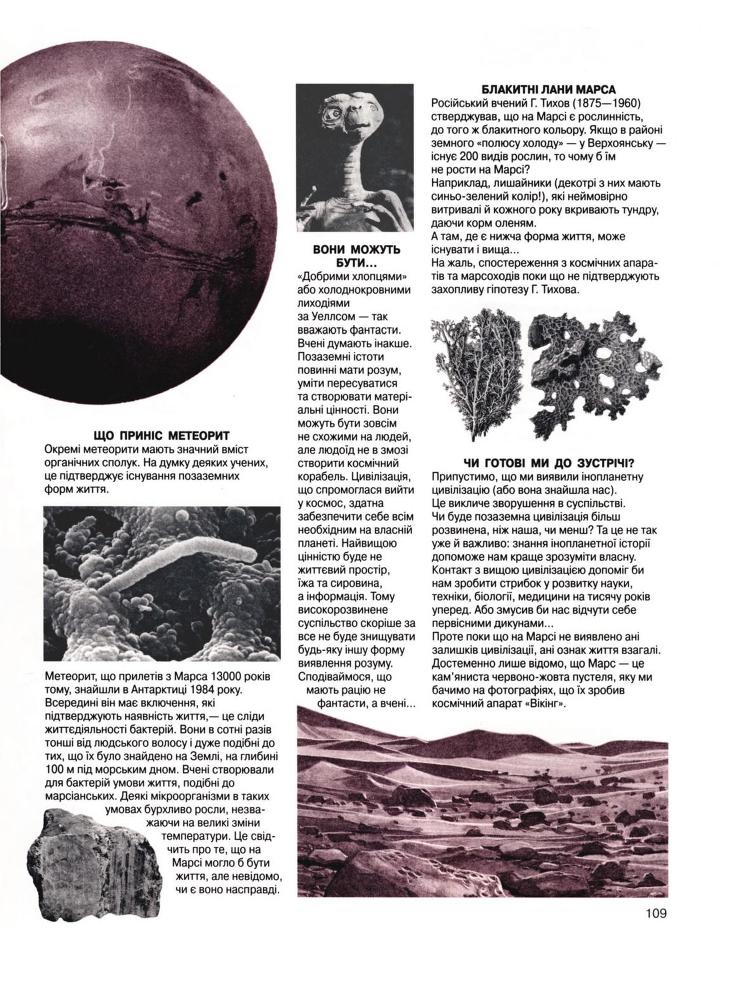 ЩО ПРИНІС МЕТЕОРИТ
Окремі метеорити мають значний вміст органічних сполук. На думку деяких учених, це підтверджує існування позаземних форм життя.

Метеорит, що прилетів з Марса 13000 років тому, знайшли в Антарктиці 1984 року. Всередині він має включення, які підтверджують наявність життя,— це сліди життєдіяльності бактерій. Вони в сотні разів тонші від людського волосу і дуже подібні до тих, що їх було знайдено на Землі, на глибині 100 м під морським дном. Вчені створювали для бактерій умови життя, подібні до марсіанських. Деякі мікроорганізми в таких умовах бурхливо росли, незважаючи на великі зміни температури. Це свідчить про те, що на Марсі могло б бути життя, але невідомо, чи є воно насправді.

ВОНИ МОЖУТЬ БУТИ...
«Добрими хлопцями» або холоднокровними лиходіями за Уеллсом — так вважають фантасти. Вчені думають інакше. Позаземні істоти повинні мати розум, уміти пересуватися та створювати матеріальні цінності. Вони можуть бути зовсім не схожими на людей, але людоїд не в змозі створити космічний корабель. Цивілізація, що спромоглася вийти у космос, здатна забезпечити себе всім необхідним на власній планеті. Найвищою цінністю буде не життєвий простір, їжа та сировина, а інформація. Тому високорозвинене суспільство скоріше за все не буде знищувати будь-яку іншу форму виявлення розуму. Сподіваймося, що мають рацію не фантасти, а вчені...

БЛАКИТНІ ЛАНИ МАРСА
Російський вчений Г. Тихов (1875—1960) стверджував, що на Марсі є рослинність, до того ж блакитного кольору. Якщо в районі земного «полюсу холоду» — у Верхоянську — існує 200 видів рослин, то чому б їм не рости на Марсі?
Наприклад, лишайники (декотрі з них мають синьо-зелений колір!), які неймовірно витривалі й кожного року вкривають тундру, даючи корм оленям.
А там, де є нижча форма життя, може існувати і вища...
На жаль, спостереження з космічних апаратів та марсоходів поки що не підтверджують захопливу гіпотезу Г. Тихова.

ЧИ ГОТОВІ МИ ДО ЗУСТРІЧІ?
Припустимо, що ми виявили інопланетну цивілізацію (або вона знайшла нас).
Це викличе зворушення в суспільстві.
Чи буде позаземна цивілізація більш розвинена, ніж наша, чи менш? Та це не так уже й важливо: знання інопланетної історії допоможе нам краще зрозуміти власну.
Контакт з вищою цивілізацією допоміг би нам зробити стрибок у розвитку науки, техніки, біології, медицини на тисячу років уперед. Або змусив би нас відчути себе первісними дикунами...
Проте поки що на Марсі не виявлено ані залишків цивілізації, ані ознак життя взагалі.
Достеменно лише відомо, що Марс — це кам'яниста червоно-жовта пустеля, яку ми бачимо на фотографіях, що їх зробив космічний апарат «Вікінг».

109